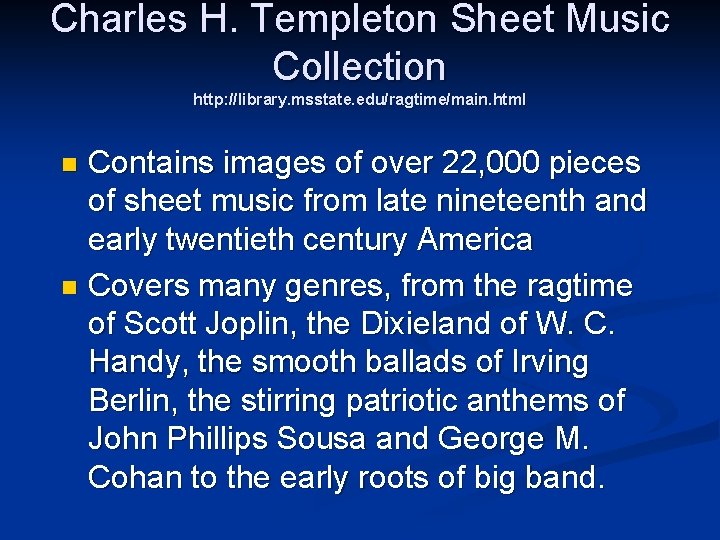 Charles H. Templeton Sheet Music Collection
http://library.msstate.edu/ragtime/main.html

• Contains images of over 22,000 pieces of sheet music from late nineteenth and early twentieth century America
• Covers many genres, from the ragtime of Scott Joplin, the Dixieland of W. C. Handy, the smooth ballads of Irving Berlin, the stirring patriotic anthems of John Phillips Sousa and George M. Cohan to the early roots of big band.